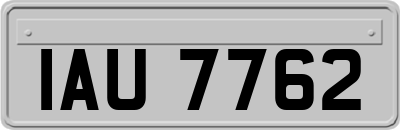 IAU 7762